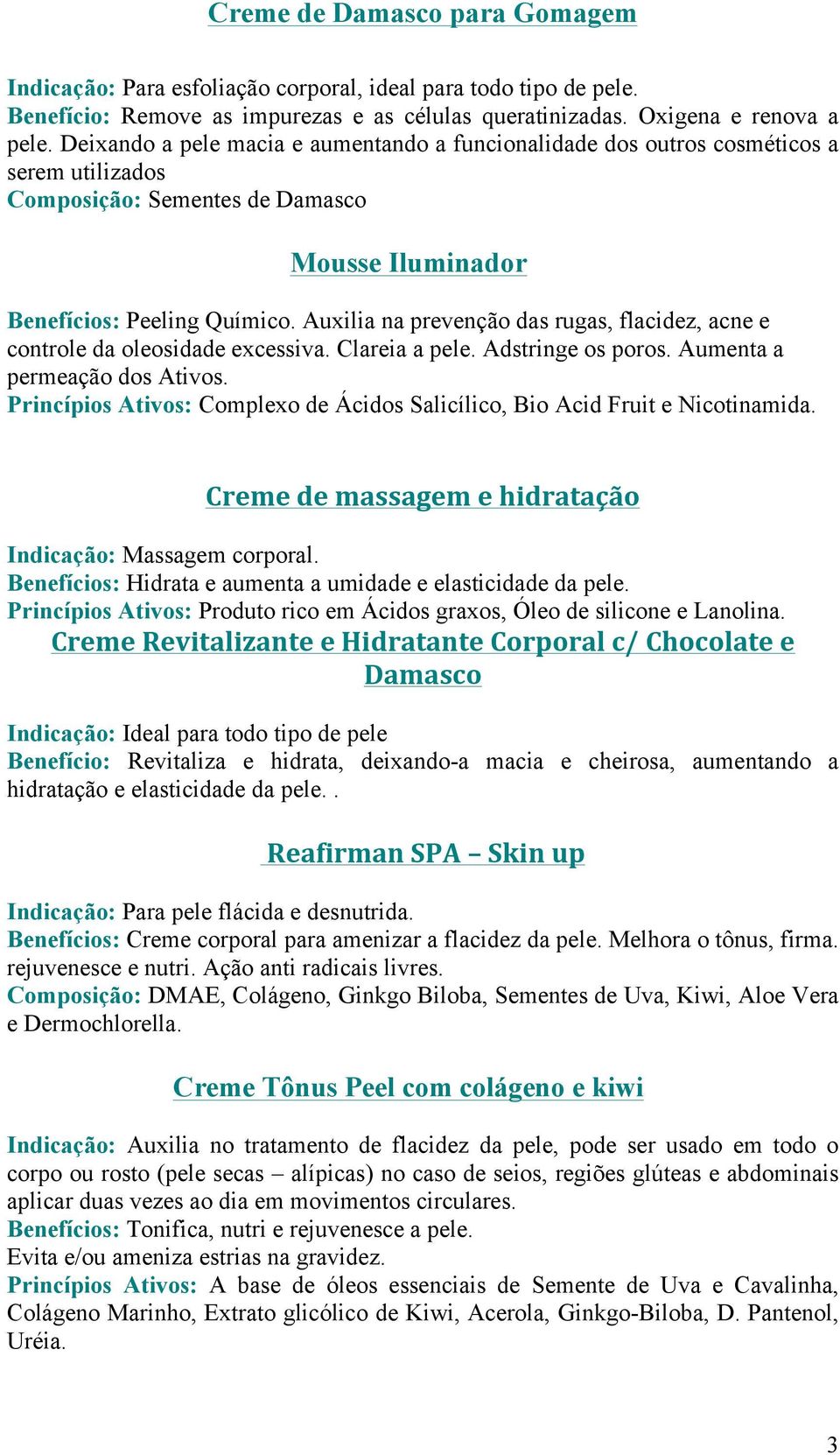 Creme de Damasco para Gomagem

Indicação: Para esfoliação corporal, ideal para todo tipo de pele.
Benefício: Remove as impurezas e as células queratinizadas. Oxigena e renova a pele. Deixando a pele macia e aumentando a funcionalidade dos outros cosméticos a serem utilizados
Composição: Sementes de Damasco

Mousse Iluminador

Benefícios: Peeling Químico. Auxilia na prevenção das rugas, flacidez, acne e controle da oleosidade excessiva. Clareia a pele. Adstringe os poros. Aumenta a permeação dos Ativos.
Princípios Ativos: Complexo de Ácidos Salicílico, Bio Acid Fruit e Nicotinamida.

Creme de massagem e hidratação

Indicação: Massagem corporal.
Benefícios: Hidrata e aumenta a umidade e elasticidade da pele.
Princípios Ativos: Produto rico em Ácidos graxos, Óleo de silicone e Lanolina.

Creme Revitalizante e Hidratante Corporal c/ Chocolate e Damasco

Indicação: Ideal para todo tipo de pele
Benefício: Revitaliza e hidrata, deixando-a macia e cheirosa, aumentando a hidratação e elasticidade da pele. .

Reafirman SPA – Skin up

Indicação: Para pele flácida e desnutrida.
Benefícios: Creme corporal para amenizar a flacidez da pele. Melhora o tônus, firma. rejuvenesce e nutri. Ação anti radicais livres.
Composição: DMAE, Colágeno, Ginkgo Biloba, Sementes de Uva, Kiwi, Aloe Vera e Dermochlorella.

Creme Tônus Peel com colágeno e kiwi

Indicação: Auxilia no tratamento de flacidez da pele, pode ser usado em todo o corpo ou rosto (pele secas – alípicas) no caso de seios, regiões glúteas e abdominais aplicar duas vezes ao dia em movimentos circulares.
Benefícios: Tonifica, nutri e rejuvenesce a pele.
Evita e/ou ameniza estrias na gravidez.
Princípios Ativos: A base de óleos essenciais de Semente de Uva e Cavalinha, Colágeno Marinho, Extrato glicólico de Kiwi, Acerola, Ginkgo-Biloba, D. Pantenol, Uréia.

3